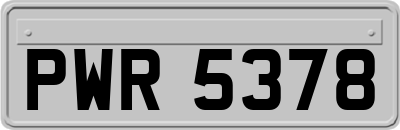 PWR 5378